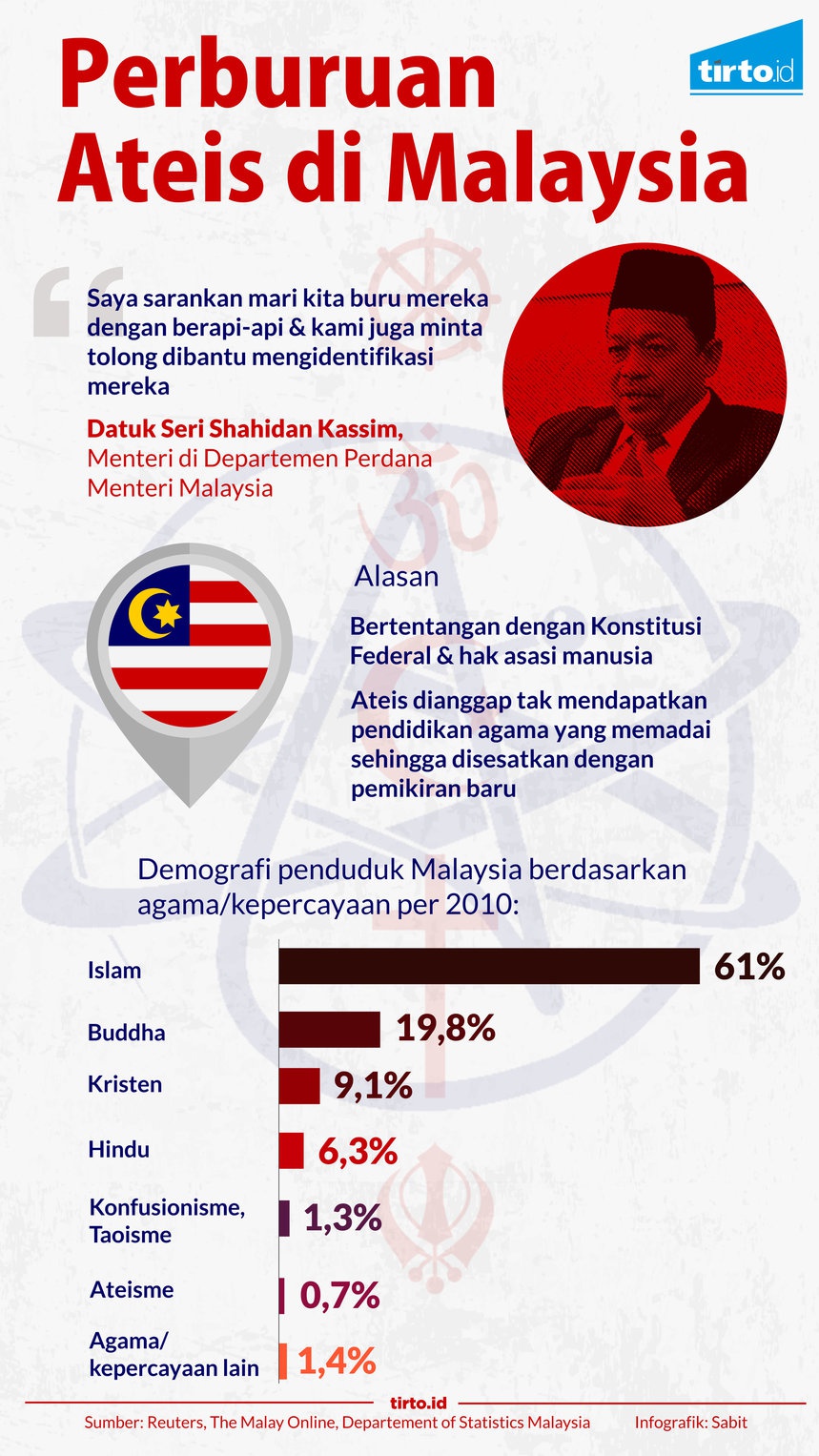 Perburuan Ateis di Malaysia

tirto.id

Saya sarankan mari kita buru mereka dengan berapi-api & kami juga minta tolong dibantu mengidentifikasi mereka

Datuk Seri Shahidan Kassim, Menteri di Departemen Perdana Menteri Malaysia

Alasan

Bertentangan dengan Konstitusi Federal & hak asasi manusia

Ateis dianggap tak mendapatkan pendidikan agama yang memadai sehingga disesatkan dengan pemikiran baru

Demografi penduduk Malaysia berdasarkan agama/kepercayaan per 2010:

Islam 61%

Buddha 19,8%

Kristen 9,1%

Hindu 6,3%

Konfusionisme, Taoisme 1,3%

Ateisme 0,7%

Agama/ kepercayaan lain 1,4%

tirto.id

Sumber: Reuters, The Malay Online, Departement of Statistics Malaysia Infografik: Sabit